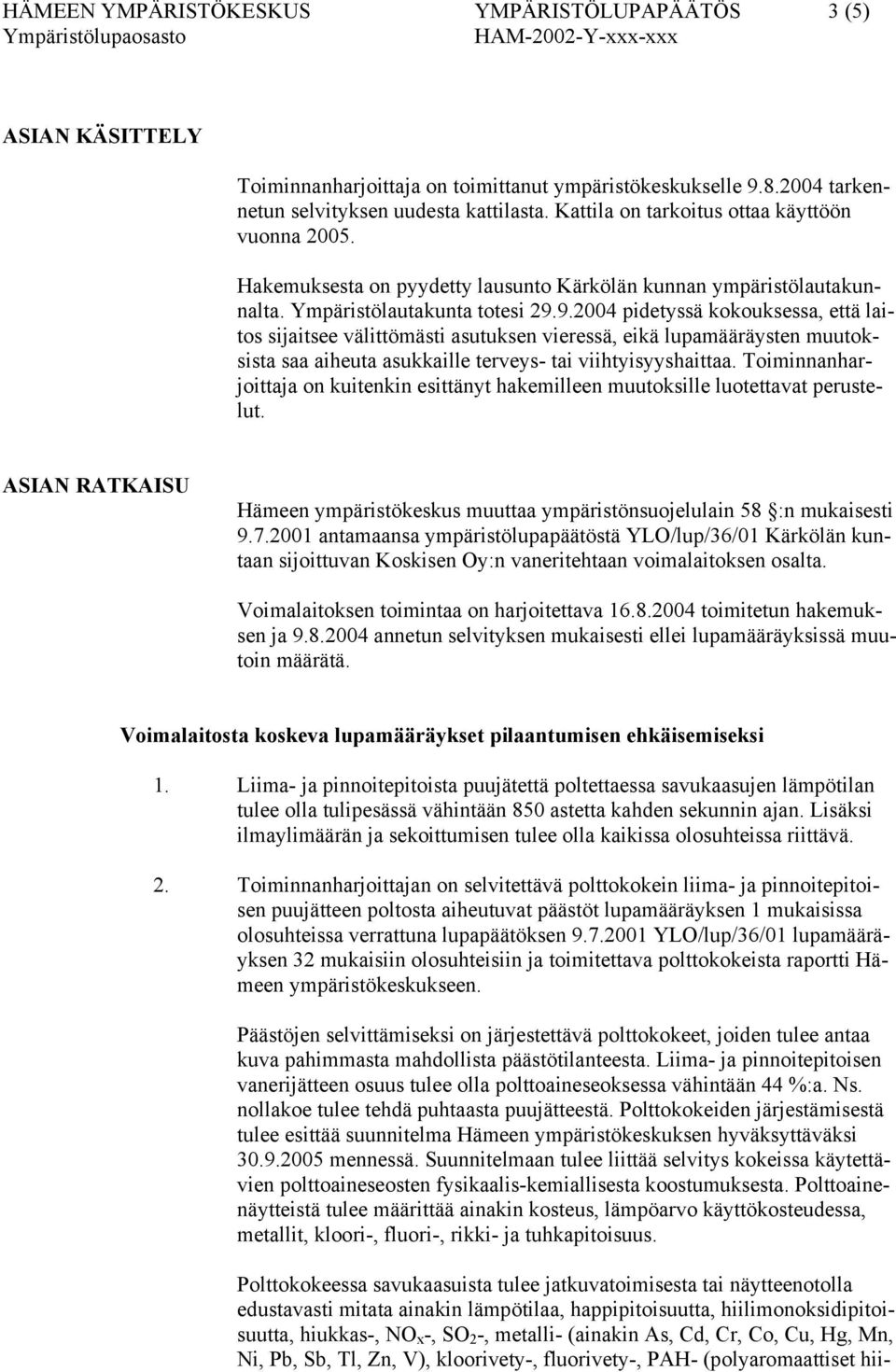 HÄMEEN YMPÄRISTÖKESKUS YMPÄRISTÖLUPAPÄÄTÖS 3 (5)
Ympäristölupaosasto HAM-2002-Y-xxx-xxx

ASIAN KÄSITTELY

Toiminnanharjoittaja on toimittanut ympäristökeskukselle 9.8.2004 tarkennetun selvityksen uudesta kattilasta. Kattila on tarkoitus ottaa käyttöön vuonna 2005.

Hakemuksesta on pyydetty lausunto Kärkölän kunnan ympäristölautakunnalta. Ympäristölautakunta totesi 29.9.2004 pidetyssä kokouksessa, että laitos sijaitsee välittömästi asutuksen vieressä, eikä lupamääräysten muutoksista saa aiheuta asukkaille terveys- tai viihtyisyyshaittaa. Toiminnanharjoittaja on kuitenkin esittänyt hakemilleen muutoksille luotettavat perustelut.

ASIAN RATKAISU

Hämeen ympäristökeskus muuttaa ympäristönsuojelulain 58 §:n mukaisesti 9.7.2001 antamaansa ympäristölupapäätöstä YLO/lup/36/01 Kärkölän kuntaan sijoittuvan Koskisen Oy:n vaneritehtaan voimalaitoksen osalta.

Voimalaitoksen toimintaa on harjoitettava 16.8.2004 toimitetun hakemuksen ja 9.8.2004 annetun selvityksen mukaisesti ellei lupamääräyksissä muutoin määrätä.

Voimalaitosta koskeva lupamääräykset pilaantumisen ehkäisemiseksi

1. Liima- ja pinnoitepitoista puujätettä poltettaessa savukaasujen lämpötilan tulee olla tulipesässä vähintään 850 astetta kahden sekunnin ajan. Lisäksi ilmaylimäärän ja sekoittumisen tulee olla kaikissa olosuhteissa riittävä.

2. Toiminnanharjoittajan on selvitettävä polttokokein liima- ja pinnoitepitoisen puujätteen poltosta aiheutuvat päästöt lupamääräyksen 1 mukaisissa olosuhteissa verrattuna lupapäätöksen 9.7.2001 YLO/lup/36/01 lupamääräyksen 32 mukaisiin olosuhteisiin ja toimitettava polttokokeista raportti Hämeen ympäristökeskukseen.

Päästöjen selvittämiseksi on järjestettävä polttokokeet, joiden tulee antaa kuva pahimmasta mahdollista päästötilanteesta. Liima- ja pinnoitepitoisen vanerijätteen osuus tulee olla polttoaineseoksessa vähintään 44 %:a. Ns. nollakoe tulee tehdä puhtaasta puujätteestä. Polttokokeiden järjestämisestä tulee esittää suunnitelma Hämeen ympäristökeskuksen hyväksyttäväksi 30.9.2005 mennessä. Suunnitelmaan tulee liittää selvitys kokeissa käytettävien polttoaineseosten fysikaalis-kemiallisesta koostumuksesta. Polttoainenäytteistä tulee määrittää ainakin kosteus, lämpöarvo käyttökosteudessa, metallit, kloori-, fluori-, rikki- ja tuhkapitoisuus.

Polttokokeessa savukaasuista tulee jatkuvatoimisesta tai näytteenotolla edustavasti mitata ainakin lämpötilaa, happipitoisuutta, hiilimonoksidipitoisuutta, hiukkas-, $NO_x$-, $SO_2$-, metalli- (ainakin As, Cd, Cr, Co, Cu, Hg, Mn, Ni, Pb, Sb, Tl, Zn, V), kloorivety-, fluorivety-, PAH- (polyaromaattiset hii-